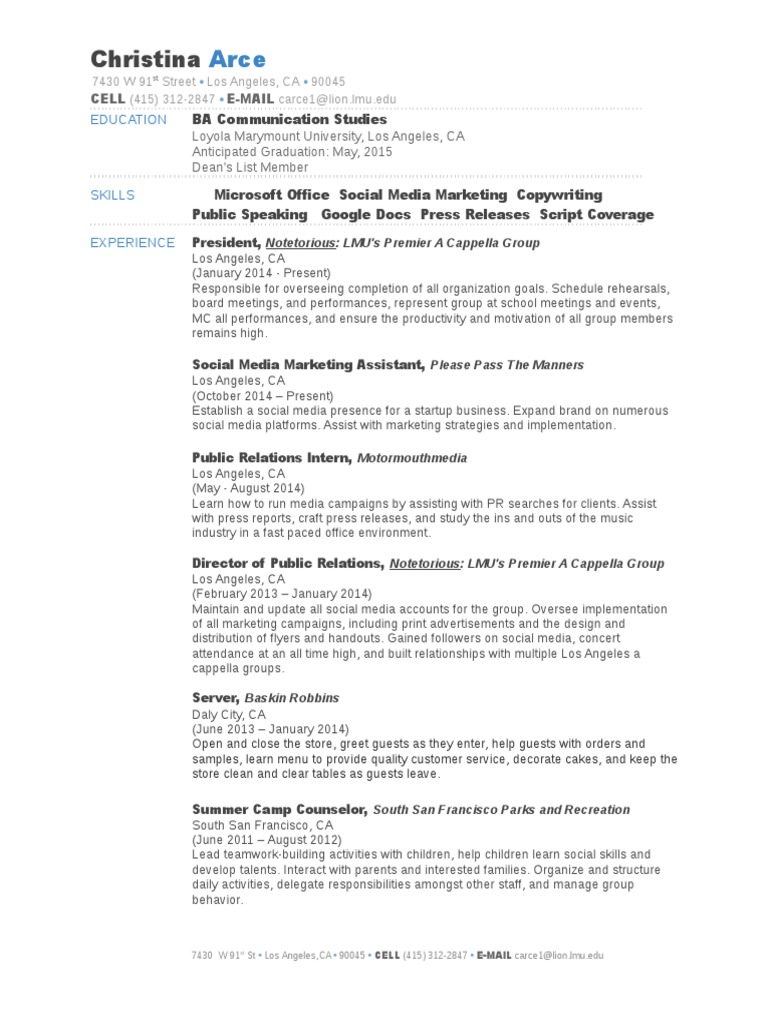 Christina Arce

7430 W 91$^{st}$ Street • Los Angeles, CA • 90045
CELL (415) 312-2847 • E-MAIL carce1@lion.lmu.edu

EDUCATION

BA Communication Studies
Loyola Marymount University, Los Angeles, CA
Anticipated Graduation: May, 2015
Dean's List Member

SKILLS

Microsoft Office Social Media Marketing Copywriting
Public Speaking Google Docs Press Releases Script Coverage

EXPERIENCE

President, Notetorious: LMU's Premier A Cappella Group
Los Angeles, CA
(January 2014 - Present)
Responsible for overseeing completion of all organization goals. Schedule rehearsals, board meetings, and performances, represent group at school meetings and events, MC all performances, and ensure the productivity and motivation of all group members remains high.

Social Media Marketing Assistant, Please Pass The Manners
Los Angeles, CA
(October 2014 – Present)
Establish a social media presence for a startup business. Expand brand on numerous social media platforms. Assist with marketing strategies and implementation.

Public Relations Intern, Motormouthmedia
Los Angeles, CA
(May - August 2014)
Learn how to run media campaigns by assisting with PR searches for clients. Assist with press reports, craft press releases, and study the ins and outs of the music industry in a fast paced office environment.

Director of Public Relations, Notetorious: LMU's Premier A Cappella Group
Los Angeles, CA
(February 2013 – January 2014)
Maintain and update all social media accounts for the group. Oversee implementation of all marketing campaigns, including print advertisements and the design and distribution of flyers and handouts. Gained followers on social media, concert attendance at an all time high, and built relationships with multiple Los Angeles a cappella groups.

Server, Baskin Robbins
Daly City, CA
(June 2013 – January 2014)
Open and close the store, greet guests as they enter, help guests with orders and samples, learn menu to provide quality customer service, decorate cakes, and keep the store clean and clear tables as guests leave.

Summer Camp Counselor, South San Francisco Parks and Recreation
South San Francisco, CA
(June 2011 – August 2012)
Lead teamwork-building activities with children, help children learn social skills and develop talents. Interact with parents and interested families. Organize and structure daily activities, delegate responsibilities amongst other staff, and manage group behavior.

7430 W 91$^{st}$ St • Los Angeles,CA • 90045 • CELL (415) 312-2847 • E-MAIL carce1@lion.lmu.edu